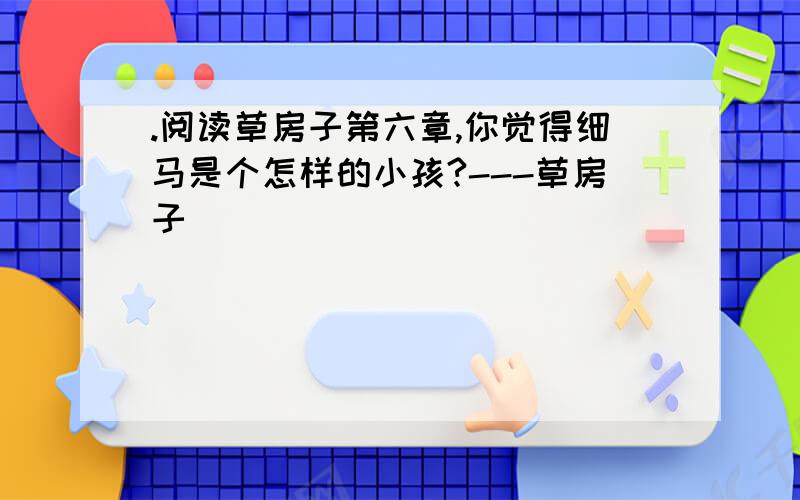 .阅读草房子第六章,你觉得细马是个怎样的小孩?---草房子